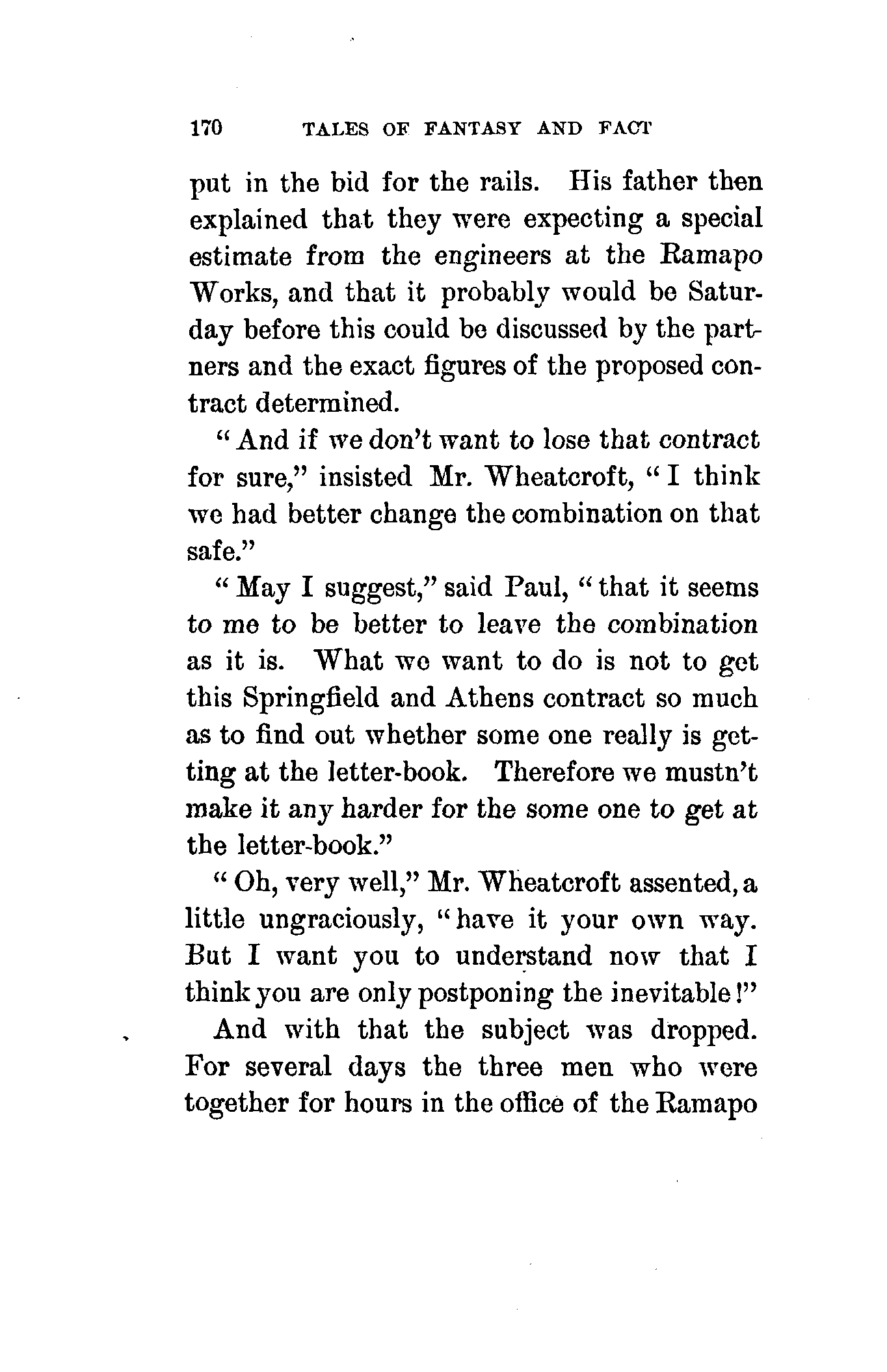 170 TALES OF FANTASY AND FACT

put in the bid for the rails. His father then explained that they were expecting a special estimate from the engineers at the Ramapo Works, and that it probably would be Saturday before this could be discussed by the partners and the exact figures of the proposed contract determined.

"And if we don't want to lose that contract for sure," insisted Mr. Wheatcroft, "I think we had better change the combination on that safe."

"May I suggest," said Paul, "that it seems to me to be better to leave the combination as it is. What we want to do is not to get this Springfield and Athens contract so much as to find out whether some one really is getting at the letter-book. Therefore we mustn't make it any harder for the some one to get at the letter-book."

"Oh, very well," Mr. Wheatcroft assented, a little ungraciously, "have it your own way. But I want you to understand now that I think you are only postponing the inevitable!"

And with that the subject was dropped. For several days the three men who were together for hours in the office of the Ramapo